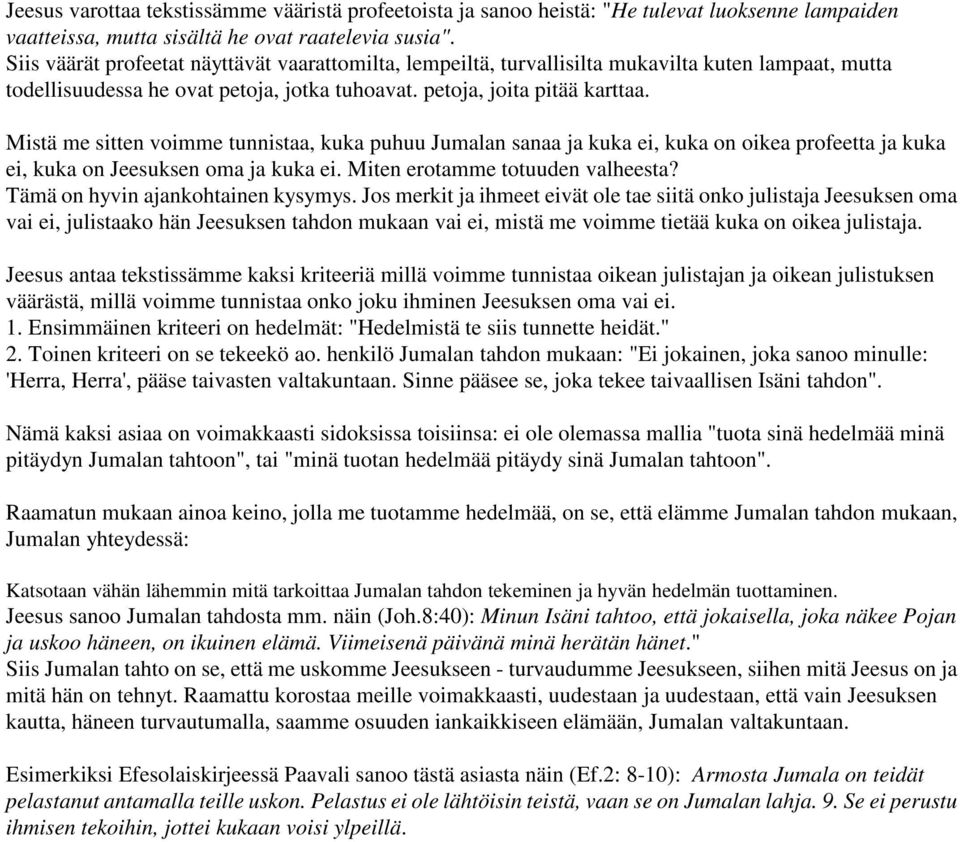 Jeesus varottaa tekstissämme vääristä profeetoista ja sanoo heistä: "He tulevat luoksenne lampaiden vaatteissa, mutta sisältä he ovat raatelevia susia".
Siis väärät profeetat näyttävät vaarattomilta, lempeiltä, turvallisilta mukavilta kuten lampaat, mutta todellisuudessa he ovat petoja, jotka tuhoavat. petoja, joita pitää karttaa.

Mistä me sitten voimme tunnistaa, kuka puhuu Jumalan sanaa ja kuka ei, kuka on oikea profeetta ja kuka ei, kuka on Jeesuksen oma ja kuka ei. Miten erotamme totuuden valheesta?
Tämä on hyvin ajankohtainen kysymys. Jos merkit ja ihmeet eivät ole tae siitä onko julistaja Jeesuksen oma vai ei, julistaako hän Jeesuksen tahdon mukaan vai ei, mistä me voimme tietää kuka on oikea julistaja.

Jeesus antaa tekstissämme kaksi kriteeriä millä voimme tunnistaa oikean julistajan ja oikean julistuksen väärästä, millä voimme tunnistaa onko joku ihminen Jeesuksen oma vai ei.
1. Ensimmäinen kriteeri on hedelmät: "Hedelmistä te siis tunnette heidät."
2. Toinen kriteeri on se tekeekö ao. henkilö Jumalan tahdon mukaan: "Ei jokainen, joka sanoo minulle: 'Herra, Herra', pääse taivasten valtakuntaan. Sinne pääsee se, joka tekee taivaallisen Isäni tahdon".

Nämä kaksi asiaa on voimakkaasti sidoksissa toisiinsa: ei ole olemassa mallia "tuota sinä hedelmää minä pitäydyn Jumalan tahtoon", tai "minä tuotan hedelmää pitäydy sinä Jumalan tahtoon".

Raamatun mukaan ainoa keino, jolla me tuotamme hedelmää, on se, että elämme Jumalan tahdon mukaan, Jumalan yhteydessä:

Katsotaan vähän lähemmin mitä tarkoittaa Jumalan tahdon tekeminen ja hyvän hedelmän tuottaminen.
Jeesus sanoo Jumalan tahdosta mm. näin (Joh.8:40): Minun Isäni tahtoo, että jokaisella, joka näkee Pojan ja uskoo häneen, on ikuinen elämä. Viimeisenä päivänä minä herätän hänet."
Siis Jumalan tahto on se, että me uskomme Jeesukseen - turvaudumme Jeesukseen, siihen mitä Jeesus on ja mitä hän on tehnyt. Raamattu korostaa meille voimakkaasti, uudestaan ja uudestaan, että vain Jeesuksen kautta, häneen turvautumalla, saamme osuuden iankaikkiseen elämään, Jumalan valtakuntaan.

Esimerkiksi Efesolaiskirjeessä Paavali sanoo tästä asiasta näin (Ef.2: 8-10): Armosta Jumala on teidät pelastanut antamalla teille uskon. Pelastus ei ole lähtöisin teistä, vaan se on Jumalan lahja. 9. Se ei perustu ihmisen tekoihin, jottei kukaan voisi ylpeillä.